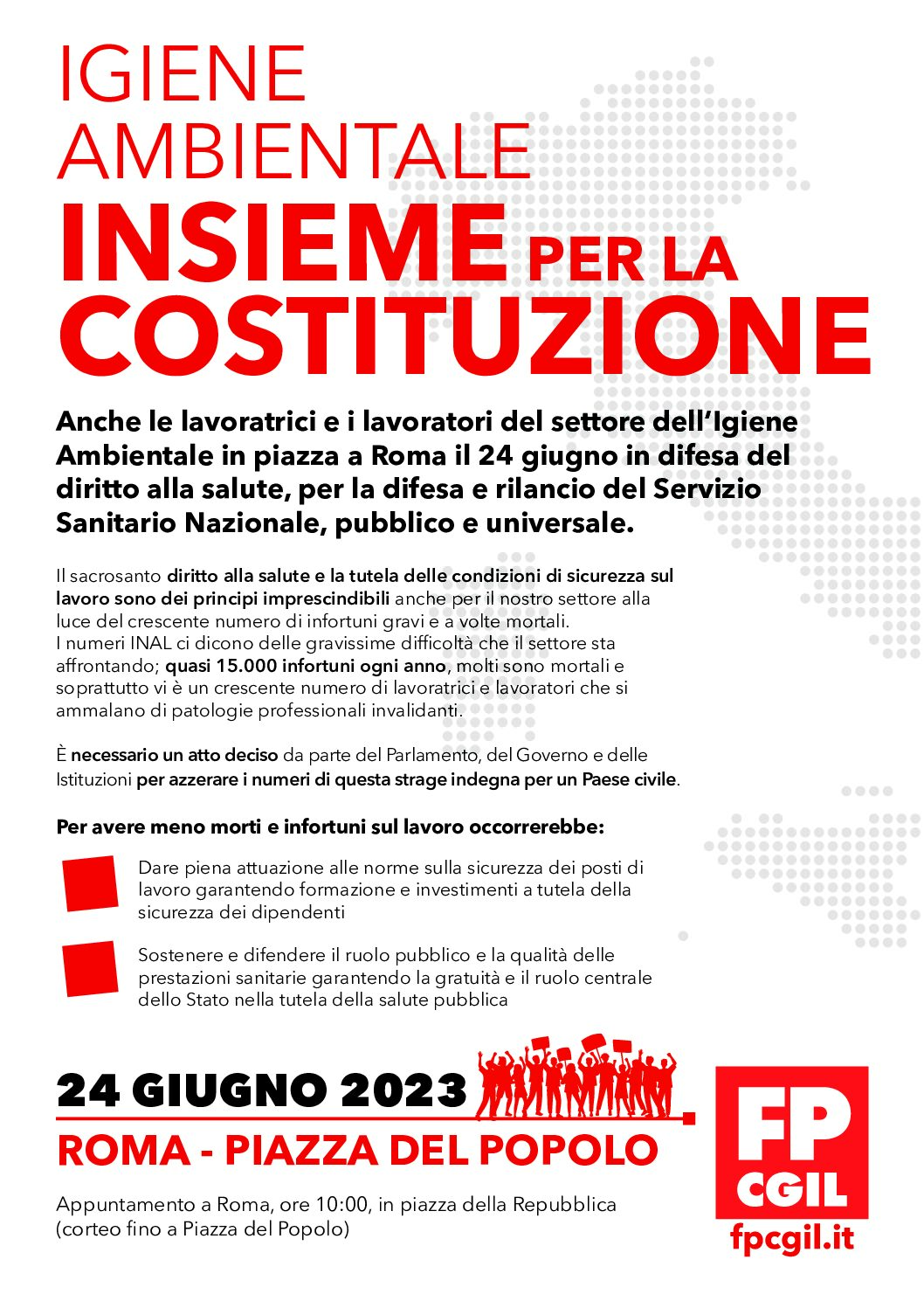 IGIENE AMBIENTALE
INSIEME PER LA COSTITUZIONE

Anche le lavoratrici e i lavoratori del settore dell'Igiene Ambientale in piazza a Roma il 24 giugno in difesa del diritto alla salute, per la difesa e rilancio del Servizio Sanitario Nazionale, pubblico e universale.

Il sacrosanto diritto alla salute e la tutela delle condizioni di sicurezza sul lavoro sono dei principi imprescindibili anche per il nostro settore alla luce del crescente numero di infortuni gravi e a volte mortali.
I numeri INAL ci dicono delle gravissime difficoltà che il settore sta affrontando; quasi 15.000 infortuni ogni anno, molti sono mortali e soprattutto vi è un crescente numero di lavoratrici e lavoratori che si ammalano di patologie professionali invalidanti.

È necessario un atto deciso da parte del Parlamento, del Governo e delle Istituzioni per azzerare i numeri di questa strage indegna per un Paese civile.

Per avere meno morti e infortuni sul lavoro occorrerebbe:

Dare piena attuazione alle norme sulla sicurezza dei posti di lavoro garantendo formazione e investimenti a tutela della sicurezza dei dipendenti

Sostenere e difendere il ruolo pubblico e la qualità delle prestazioni sanitarie garantendo la gratuità e il ruolo centrale dello Stato nella tutela della salute pubblica

24 GIUGNO 2023
ROMA - PIAZZA DEL POPOLO

Appuntamento a Roma, ore 10:00, in piazza della Repubblica (corteo fino a Piazza del Popolo)

FP CGIL
fpcgil.it